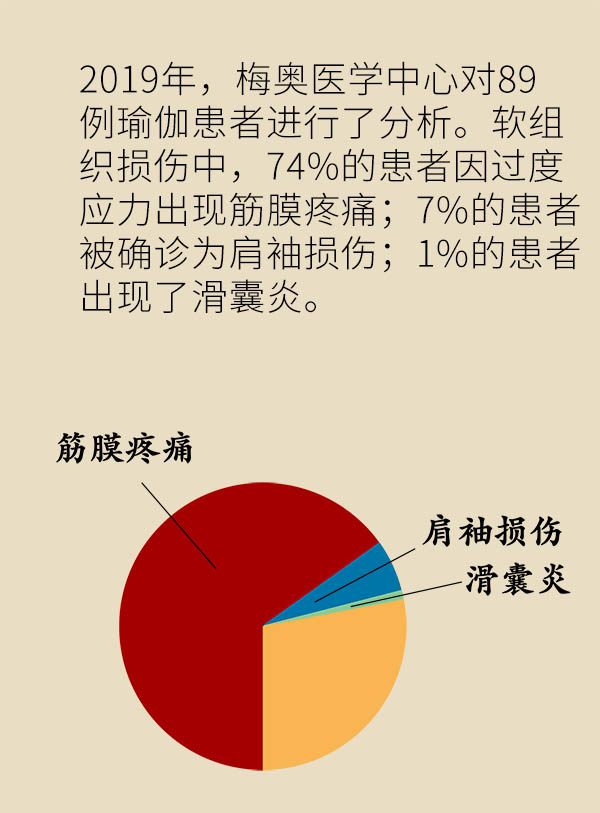 2019年，梅奥医学中心对89例瑜伽患者进行了分析。软组织损伤中，74%的患者因过度应力出现筋膜疼痛；7%的患者被确诊为肩袖损伤；1%的患者出现了滑囊炎。

筋膜疼痛

肩袖损伤

滑囊炎